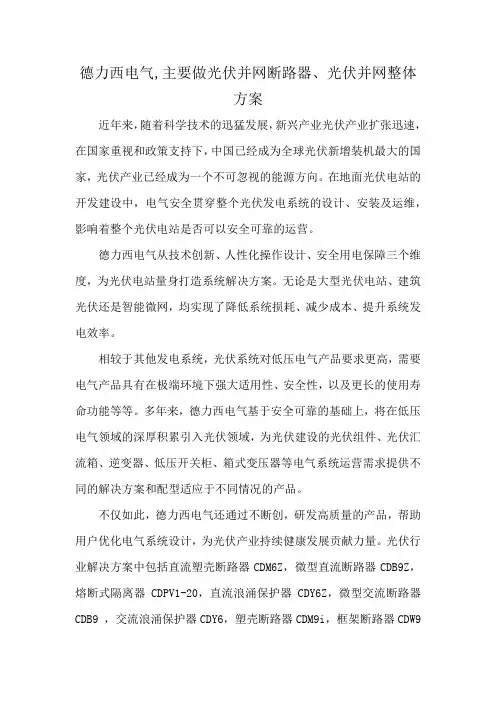 德力西电气,主要做光伏并网断路器、光伏并网整体方案

近年来,随着科学技术的迅猛发展,新兴产业光伏产业扩张迅速,在国家重视和政策支持下,中国已经成为全球光伏新增装机最大的国家,光伏产业已经成为一个不可忽视的能源方向。在地面光伏电站的开发建设中,电气安全贯穿整个光伏发电系统的设计、安装及运维,影响着整个光伏电站是否可以安全可靠的运营。

德力西电气从技术创新、人性化操作设计、安全用电保障三个维度,为光伏电站量身打造系统解决方案。无论是大型光伏电站、建筑光伏还是智能微网,均实现了降低系统损耗、减少成本、提升系统发电效率。

相较于其他发电系统,光伏系统对低压电气产品要求更高,需要电气产品具有在极端环境下强大适用性、安全性,以及更长的使用寿命功能等等。多年来,德力西电气基于安全可靠的基础上,将在低压电气领域的深厚积累引入光伏领域,为光伏建设的光伏组件、光伏汇流箱、逆变器、低压开关柜、箱式变压器等电气系统运营需求提供不同的解决方案和配型适应于不同情况的产品。

不仅如此,德力西电气还通过不断创,研发高质量的产品,帮助用户优化电气系统设计,为光伏产业持续健康发展贡献力量。光伏行业解决方案中包括直流塑壳断路器 CDM6Z,微型直流断路器 CDB9Z,熔断式隔离器 CDPV1-20,直流浪涌保护器 CDY6Z,微型交流断路器 CDB9 ,交流浪涌保护器 CDY6,塑壳断路器 CDM9i,框架断路器 CDW9